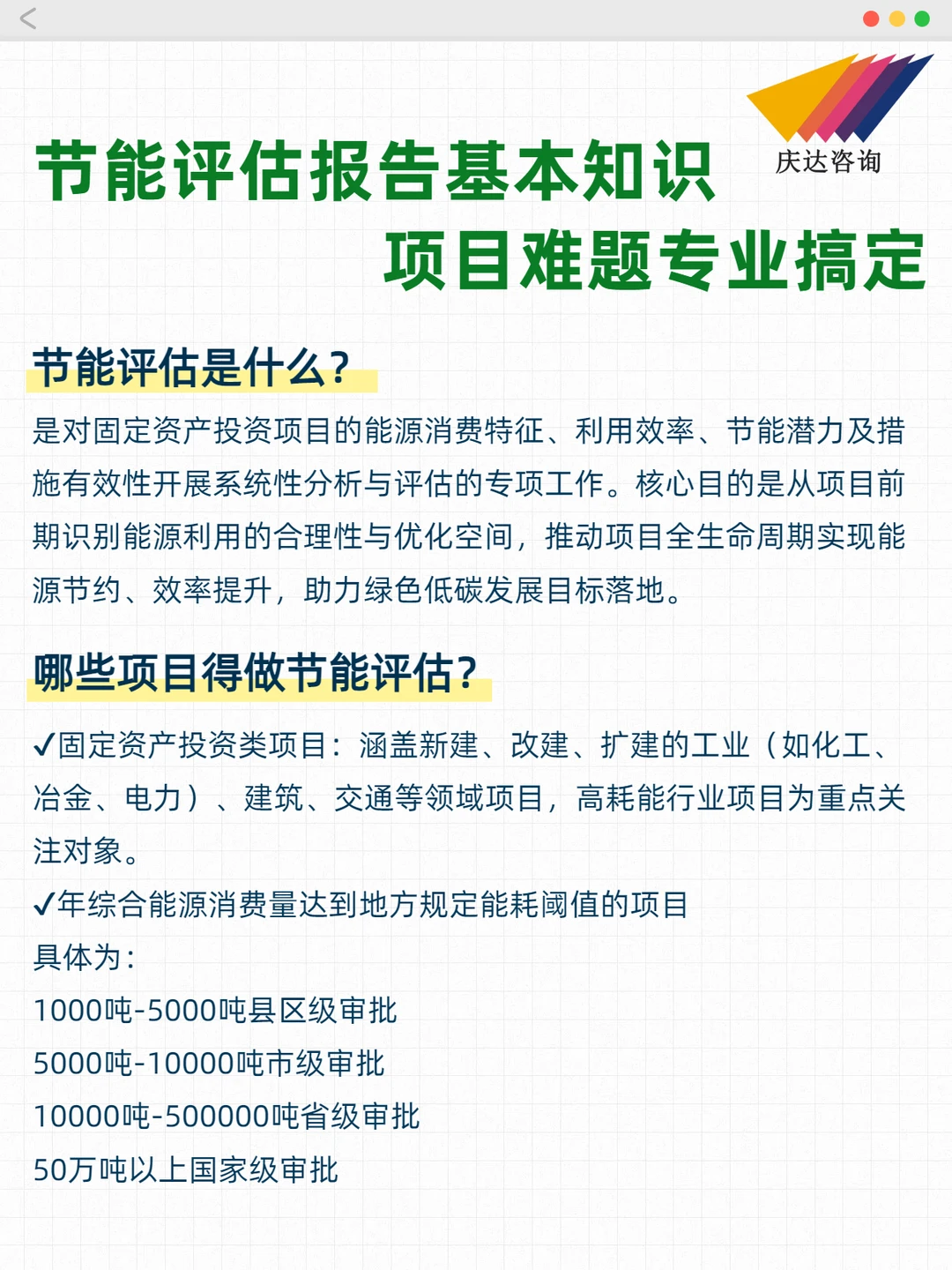 庆达咨询

节能评估报告基本知识
项目难题专业搞定

节能评估是什么？

是对固定资产投资项目的能源消费特征、利用效率、节能潜力及措施有效性开展系统性分析与评估的专项工作。核心目的是从项目前期识别能源利用的合理性与优化空间，推动项目全生命周期实现能源节约、效率提升，助力绿色低碳发展目标落地。

哪些项目得做节能评估？

✓固定资产投资类项目：涵盖新建、改建、扩建的工业（如化工、冶金、电力）、建筑、交通等领域项目，高耗能行业项目为重点关注对象。
✓年综合能源消费量达到地方规定能耗阈值的项目
具体为：
1000吨-5000吨县区级审批
5000吨-10000吨市级审批
10000吨-500000吨省级审批
50万吨以上国家级审批